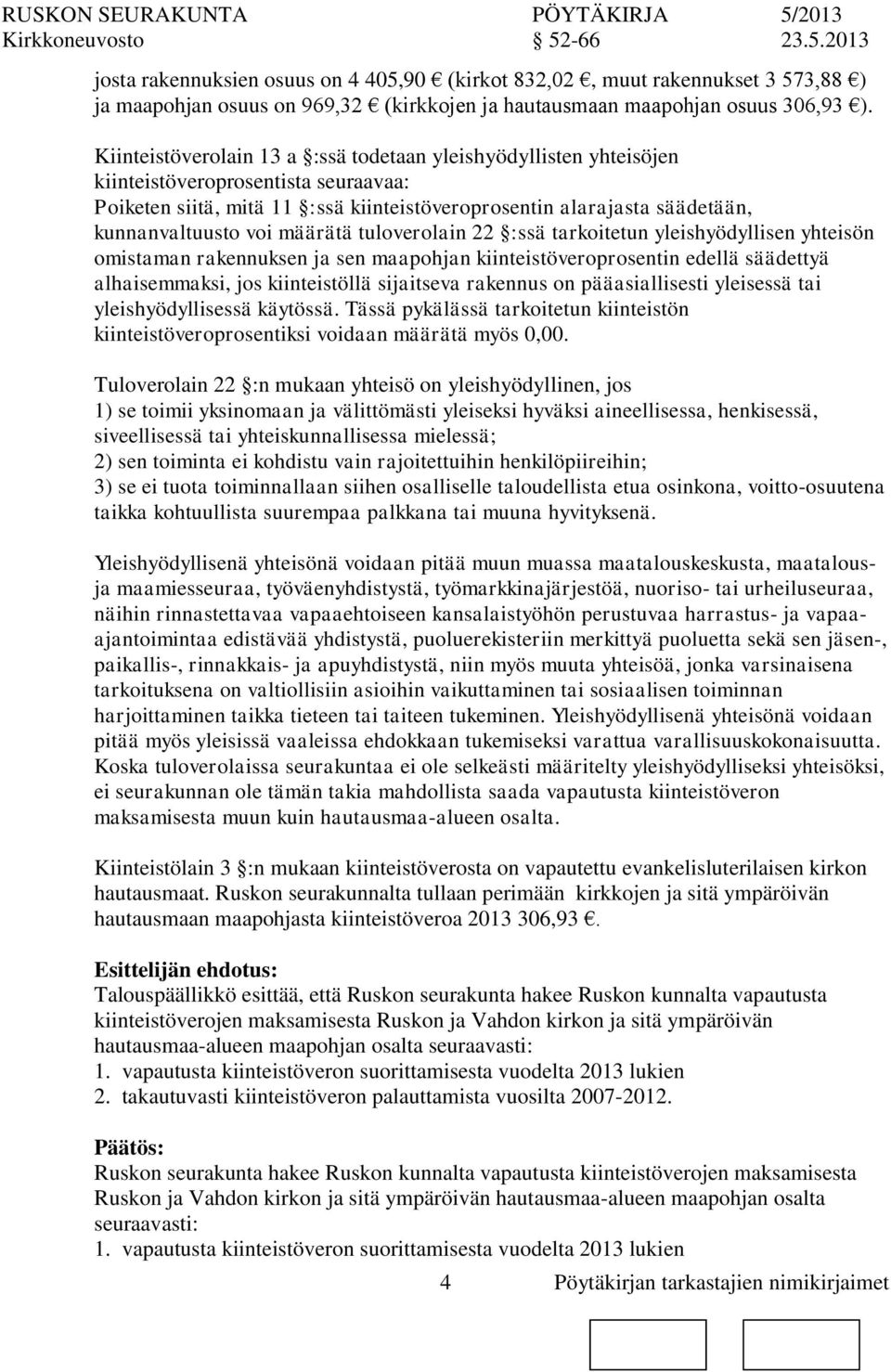 RUSKON SEURAKUNTA PÖYTÄKIRJA 5/2013
Kirkkoneuvosto § 52-66 23.5.2013

josta rakennuksien osuus on 4 405,90 € (kirkot 832,02 €, muut rakennukset 3 573,88 €) ja maapohjan osuus on 969,32 € (kirkkojen ja hautausmaan maapohjan osuus 306,93 €).

Kiinteistöverolain 13 a §:ssä todetaan yleishyödyllisten yhteisöjen kiinteistöveroprosentista seuraavaa:
Poiketen siitä, mitä 11 §:ssä kiinteistöveroprosentin alarajasta säädetään, kunnanvaltuusto voi määrätä tuloverolain 22 §:ssä tarkoitetun yleishyödyllisen yhteisön omistaman rakennuksen ja sen maapohjan kiinteistöveroprosentin edellä säädettyä alhaisemmaksi, jos kiinteistöllä sijaitseva rakennus on pääasiallisesti yleisessä tai yleishyödyllisessä käytössä. Tässä pykälässä tarkoitetun kiinteistön kiinteistöveroprosentiksi voidaan määrätä myös 0,00.

Tuloverolain 22 §:n mukaan yhteisö on yleishyödyllinen, jos
1) se toimii yksinomaan ja välittömästi yleiseksi hyväksi aineellisessa, henkisessä, siveellisessä tai yhteiskunnallisessa mielessä;
2) sen toiminta ei kohdistu vain rajoitettuihin henkilöpiireihin;
3) se ei tuota toiminnallaan siihen osalliselle taloudellista etua osinkona, voitto-osuutena taikka kohtuullista suurempaa palkkana tai muuna hyvityksenä.

Yleishyödyllisenä yhteisönä voidaan pitää muun muassa maatalouskeskusta, maatalous- ja maamiesseuraa, työväenyhdistystä, työmarkkinajärjestöä, nuoriso- tai urheiluseuraa, näihin rinnastettavaa vapaaehtoiseen kansalaistyöhön perustuvaa harrastus- ja vapaa-ajantoimintaa edistävää yhdistystä, puoluerekisteriin merkittyä puoluetta sekä sen jäsen-, paikallis-, rinnakkais- ja apuyhdistystä, niin myös muuta yhteisöä, jonka varsinaisena tarkoituksena on valtiollisiin asioihin vaikuttaminen tai sosiaalisen toiminnan harjoittaminen taikka tieteen tai taiteen tukeminen. Yleishyödyllisenä yhteisönä voidaan pitää myös yleisissä vaaleissa ehdokkaan tukemiseksi varattua varallisuuskokonaisuutta. Koska tuloverolaissa seurakuntaa ei ole selkeästi määritelty yleishyödylliseksi yhteisöksi, ei seurakunnan ole tämän takia mahdollista saada vapautusta kiinteistöveron maksamisesta muun kuin hautausmaa-alueen osalta.

Kiinteistölain 3 §:n mukaan kiinteistöverosta on vapautettu evankelisluterilaisen kirkon hautausmaat. Ruskon seurakunnalta tullaan perimään kirkkojen ja sitä ympäröivän hautausmaan maapohjasta kiinteistöveroa 2013 306,93 €.

Esittelijän ehdotus:
Talouspäällikkö esittää, että Ruskon seurakunta hakee Ruskon kunnalta vapautusta kiinteistöverojen maksamisesta Ruskon ja Vahdon kirkon ja sitä ympäröivän hautausmaa-alueen maapohjan osalta seuraavasti:
1. vapautusta kiinteistöveron suorittamisesta vuodelta 2013 lukien
2. takautuvasti kiinteistöveron palauttamista vuosilta 2007-2012.

Päätös:
Ruskon seurakunta hakee Ruskon kunnalta vapautusta kiinteistöverojen maksamisesta Ruskon ja Vahdon kirkon ja sitä ympäröivän hautausmaa-alueen maapohjan osalta seuraavasti:
1. vapautusta kiinteistöveron suorittamisesta vuodelta 2013 lukien

4 Pöytäkirjan tarkastajien nimikirjaimet